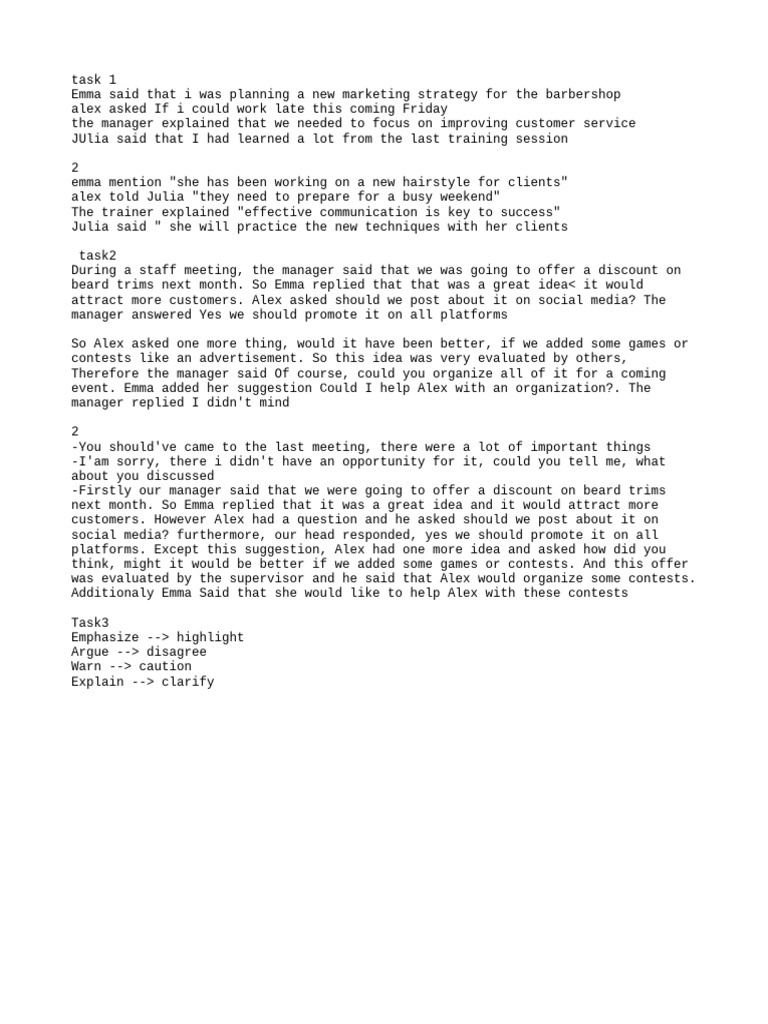 task 1
Emma said that i was planning a new marketing strategy for the barbershop
alex asked If i could work late this coming Friday
the manager explained that we needed to focus on improving customer service
JUlia said that I had learned a lot from the last training session

2
emma mention "she has been working on a new hairstyle for clients"
alex told Julia "they need to prepare for a busy weekend"
The trainer explained "effective communication is key to success"
Julia said " she will practice the new techniques with her clients

task2
During a staff meeting, the manager said that we was going to offer a discount on beard trims next month. So Emma replied that that was a great idea< it would attract more customers. Alex asked should we post about it on social media? The manager answered Yes we should promote it on all platforms

So Alex asked one more thing, would it have been better, if we added some games or contests like an advertisement. So this idea was very evaluated by others, Therefore the manager said Of course, could you organize all of it for a coming event. Emma added her suggestion Could I help Alex with an organization?. The manager replied I didn't mind

2
-You should've came to the last meeting, there were a lot of important things
-I'am sorry, there i didn't have an opportunity for it, could you tell me, what about you discussed
-Firstly our manager said that we were going to offer a discount on beard trims next month. So Emma replied that it was a great idea and it would attract more customers. However Alex had a question and he asked should we post about it on social media? furthermore, our head responded, yes we should promote it on all platforms. Except this suggestion, Alex had one more idea and asked how did you think, might it would be better if we added some games or contests. And this offer was evaluated by the supervisor and he said that Alex would organize some contests. Additionaly Emma Said that she would like to help Alex with these contests

Task3
Emphasize --> highlight
Argue --> disagree
Warn --> caution
Explain --> clarify